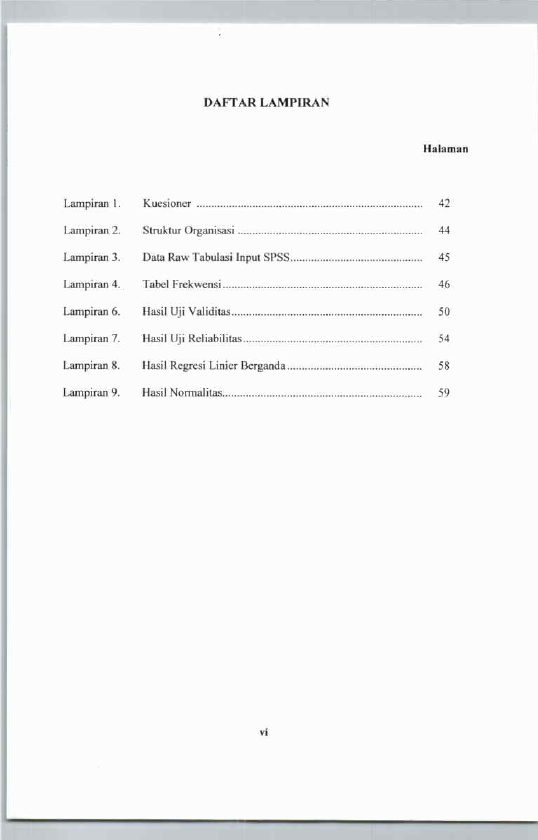 DAFTAR LAMPIRAN

Halaman

Lampiran 1. Kuesioner 42
Lampiran 2. Struktur Organisasi 44
Lampiran 3. Data Raw Tabulasi Input SPSS 45
Lampiran 4. Tabel Frekwensi 46
Lampiran 6. Hasil Uji Validitas 50
Lampiran 7. Hasil Uji Reliabilitas 54
Lampiran 8. Hasil Regresi Linier Berganda 58
Lampiran 9. Hasil Normalitas 59

vi